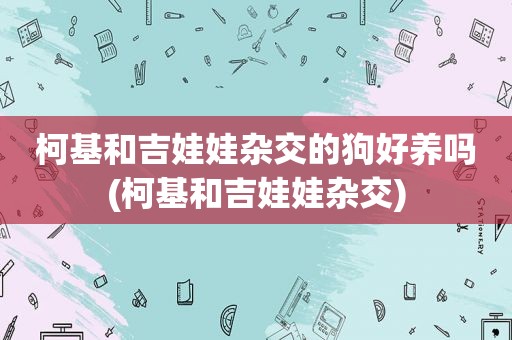 柯基和吉娃娃杂交的狗好养吗(柯基和吉娃娃杂交)

STATIONERY